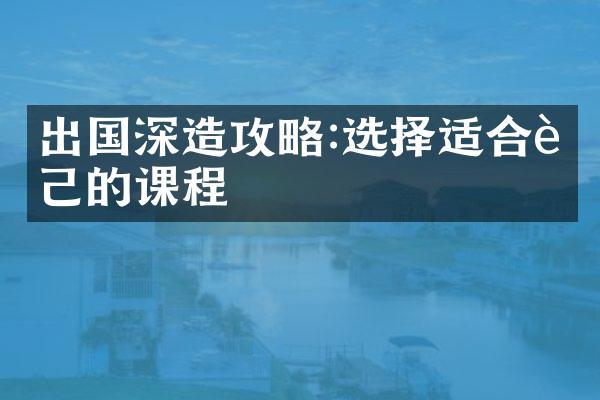 出国深造攻略:选择适合è己的课程